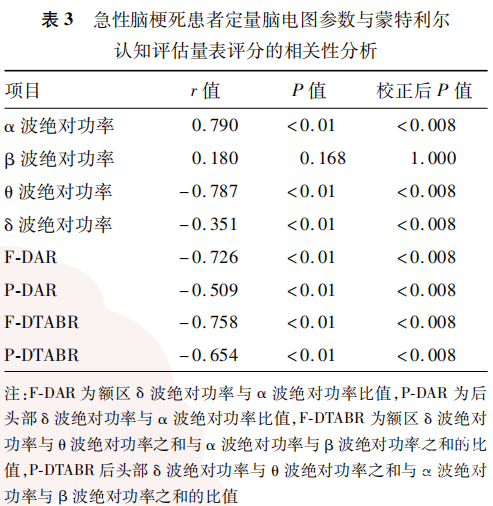 表3 急性脑梗死患者定量脑电图参数与蒙特利尔认知评估量表评分的相关性分析

| 项目 | r值 | P值 | 校正后P值 |
|---|---|---|---|
| α波绝对功率 | 0.790 | <0.01 | <0.008 |
| β波绝对功率 | 0.180 | 0.168 | 1.000 |
| θ波绝对功率 | -0.787 | <0.01 | <0.008 |
| δ波绝对功率 | -0.351 | <0.01 | <0.008 |
| F-DAR | -0.726 | <0.01 | <0.008 |
| P-DAR | -0.509 | <0.01 | <0.008 |
| F-DTABR | -0.758 | <0.01 | <0.008 |
| P-DTABR | -0.654 | <0.01 | <0.008 |

注:F-DAR为额区δ波绝对功率与α波绝对功率比值,P-DAR为后头部δ波绝对功率与α波绝对功率比值,F-DTABR为额区δ波绝对功率与θ波绝对功率之和与α波绝对功率与β波绝对功率之和的比值,P-DTABR后头部δ波绝对功率与θ波绝对功率之和与α波绝对功率与β波绝对功率之和的比值